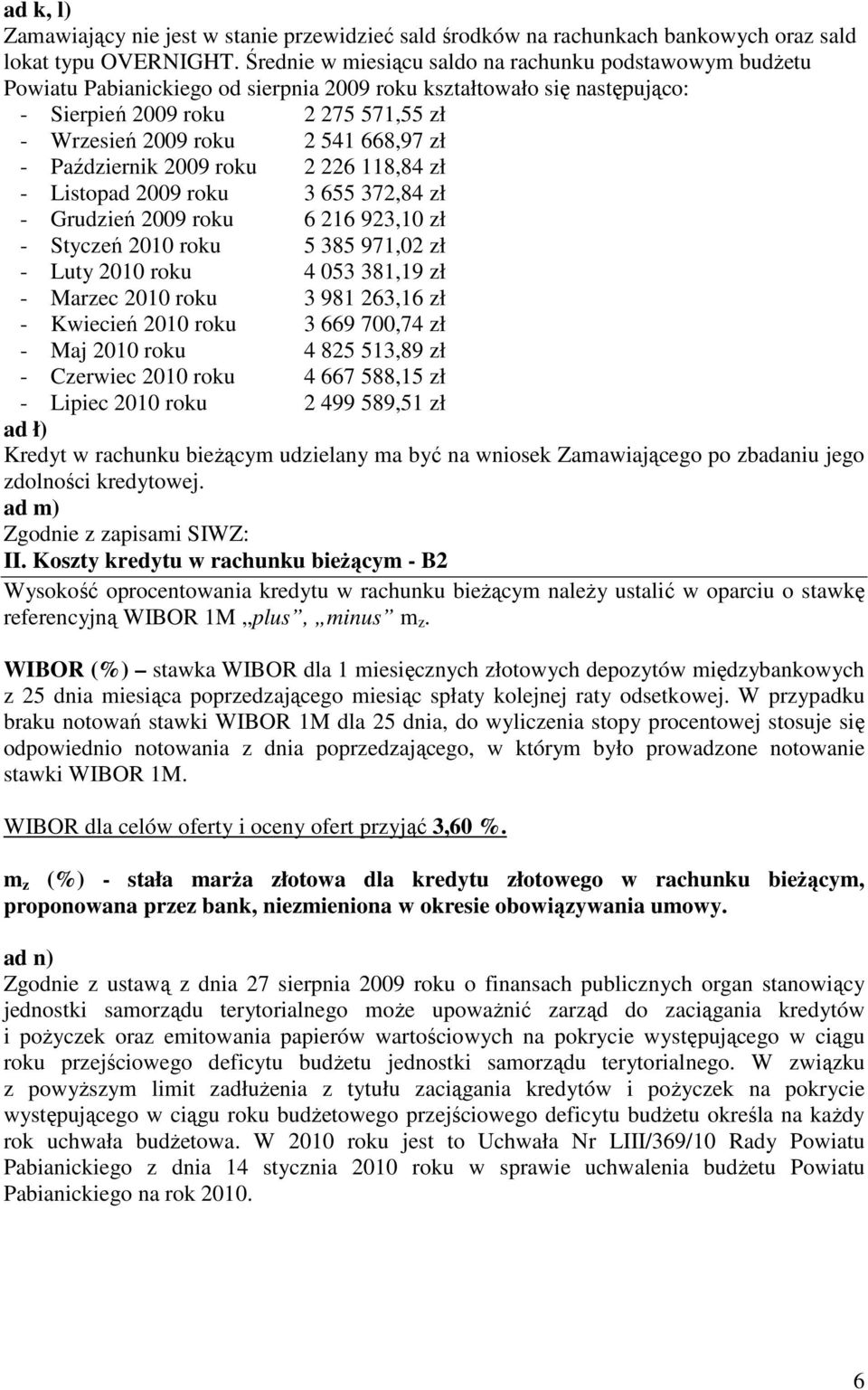 ad k, l)
Zamawiający nie jest w stanie przewidzieć sald środków na rachunkach bankowych oraz sald lokat typu OVERNIGHT. Średnie w miesiącu saldo na rachunku podstawowym budżetu Powiatu Pabianickiego od sierpnia 2009 roku kształtowało się następująco:
- Sierpień 2009 roku 2 275 571,55 zł
- Wrzesień 2009 roku 2 541 668,97 zł
- Październik 2009 roku 2 226 118,84 zł
- Listopad 2009 roku 3 655 372,84 zł
- Grudzień 2009 roku 6 216 923,10 zł
- Styczeń 2010 roku 5 385 971,02 zł
- Luty 2010 roku 4 053 381,19 zł
- Marzec 2010 roku 3 981 263,16 zł
- Kwiecień 2010 roku 3 669 700,74 zł
- Maj 2010 roku 4 825 513,89 zł
- Czerwiec 2010 roku 4 667 588,15 zł
- Lipiec 2010 roku 2 499 589,51 zł
ad ł)
Kredyt w rachunku bieżącym udzielany ma być na wniosek Zamawiającego po zbadaniu jego zdolności kredytowej.
ad m)
Zgodnie z zapisami SIWZ:
II. Koszty kredytu w rachunku bieżącym - B2
Wysokość oprocentowania kredytu w rachunku bieżącym należy ustalić w oparciu o stawkę referencyjną WIBOR 1M „plus”, „minus” $m_z$.

WIBOR (%) – stawka WIBOR dla 1 miesięcznych złotowych depozytów międzybankowych z 25 dnia miesiąca poprzedzającego miesiąc spłaty kolejnej raty odsetkowej. W przypadku braku notowań stawki WIBOR 1M dla 25 dnia, do wyliczenia stopy procentowej stosuje się odpowiednio notowania z dnia poprzedzającego, w którym było prowadzone notowanie stawki WIBOR 1M.

WIBOR dla celów oferty i oceny ofert przyjąć 3,60 %.

$m_z$ (%) - stała marża złotowa dla kredytu złotowego w rachunku bieżącym, proponowana przez bank, niezmieniona w okresie obowiązywania umowy.

ad n)
Zgodnie z ustawą z dnia 27 sierpnia 2009 roku o finansach publicznych organ stanowiący jednostki samorządu terytorialnego może upoważnić zarząd do zaciągania kredytów i pożyczek oraz emitowania papierów wartościowych na pokrycie występującego w ciągu roku przejściowego deficytu budżetu jednostki samorządu terytorialnego. W związku z powyższym limit zadłużenia z tytułu zaciągania kredytów i pożyczek na pokrycie występującego w ciągu roku budżetowego przejściowego deficytu budżetu określa na każdy rok uchwała budżetowa. W 2010 roku jest to Uchwała Nr LIII/369/10 Rady Powiatu Pabianickiego z dnia 14 stycznia 2010 roku w sprawie uchwalenia budżetu Powiatu Pabianickiego na rok 2010.

6